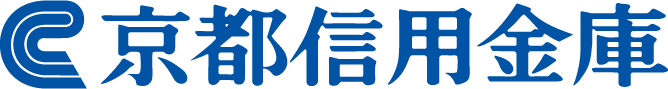 京都信用金庫